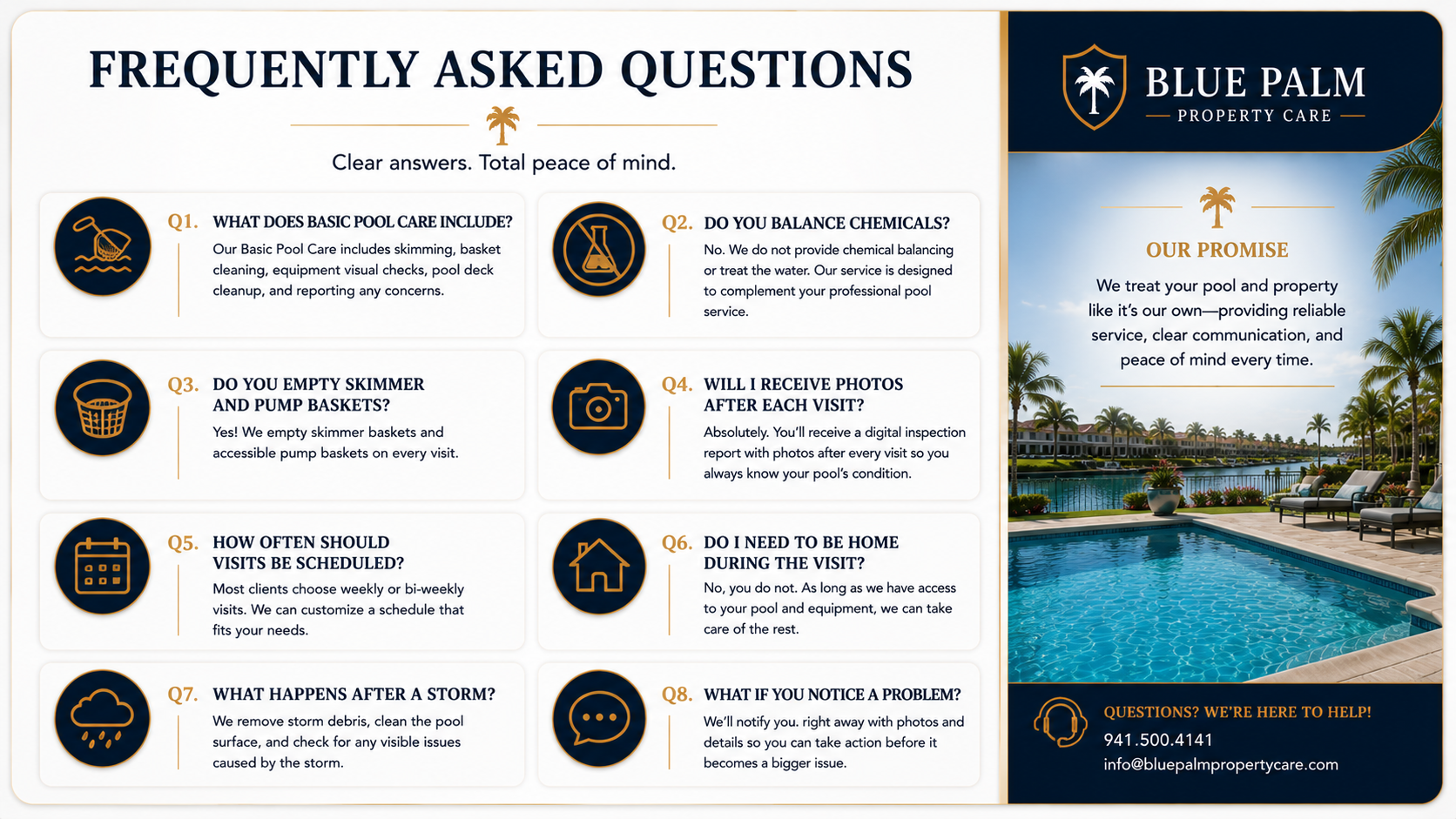 FREQUENTLY ASKED QUESTIONS

Clear answers. Total peace of mind.

Q1. WHAT DOES BASIC POOL CARE INCLUDE?
Our Basic Pool Care includes skimming, basket cleaning, equipment visual checks, pool deck cleanup, and reporting any concerns.

Q2. DO YOU BALANCE CHEMICALS?
No. We do not provide chemical balancing or treat the water. Our service is designed to complement your professional pool service.

Q3. DO YOU EMPTY SKIMMER AND PUMP BASKETS?
Yes! We empty skimmer baskets and accessible pump baskets on every visit.

Q4. WILL I RECEIVE PHOTOS AFTER EACH VISIT?
Absolutely. You'll receive a digital inspection report with photos after every visit so you always know your pool's condition.

Q5. HOW OFTEN SHOULD VISITS BE SCHEDULED?
Most clients choose weekly or bi-weekly visits. We can customize a schedule that fits your needs.

Q6. DO I NEED TO BE HOME DURING THE VISIT?
No, you do not. As long as we have access to your pool and equipment, we can take care of the rest.

Q7. WHAT HAPPENS AFTER A STORM?
We remove storm debris, clean the pool surface, and check for any visible issues caused by the storm.

Q8. WHAT IF YOU NOTICE A PROBLEM?
We'll notify you. right away with photos and details so you can take action before it becomes a bigger issue.

BLUE PALM
PROPERTY CARE

OUR PROMISE
We treat your pool and property like it's our own—providing reliable service, clear communication, and peace of mind every time.

QUESTIONS? WE'RE HERE TO HELP!
941.500.4141
info@bluepalmpropertycare.com